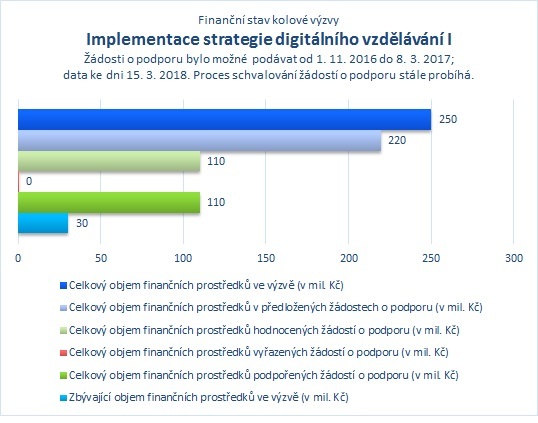 Finanční stav kolové výzvy
Implementace strategie digitálního vzdělávání I
Žádosti o podporu bylo možné podávat od 1. 11. 2016 do 8. 3. 2017; data ke dni 15. 3. 2018. Proces schvalování žádostí o podporu stále probíhá.

250
220
110
0
110
30

0
50
100
150
200
250
300

Celkový objem finančních prostředků ve výzvě (v mil. Kč)
Celkový objem finančních prostředků v předložených žádostech o podporu (v mil. Kč)
Celkový objem finančních prostředků hodnocených žádostí o podporu (v mil. Kč)
Celkový objem finančních prostředků vyřazených žádostí o podporu (v mil. Kč)
Celkový objem finančních prostředků podpořených žádostí o podporu (v mil. Kč)
Zbývající objem finančních prostředků ve výzvě (v mil. Kč)